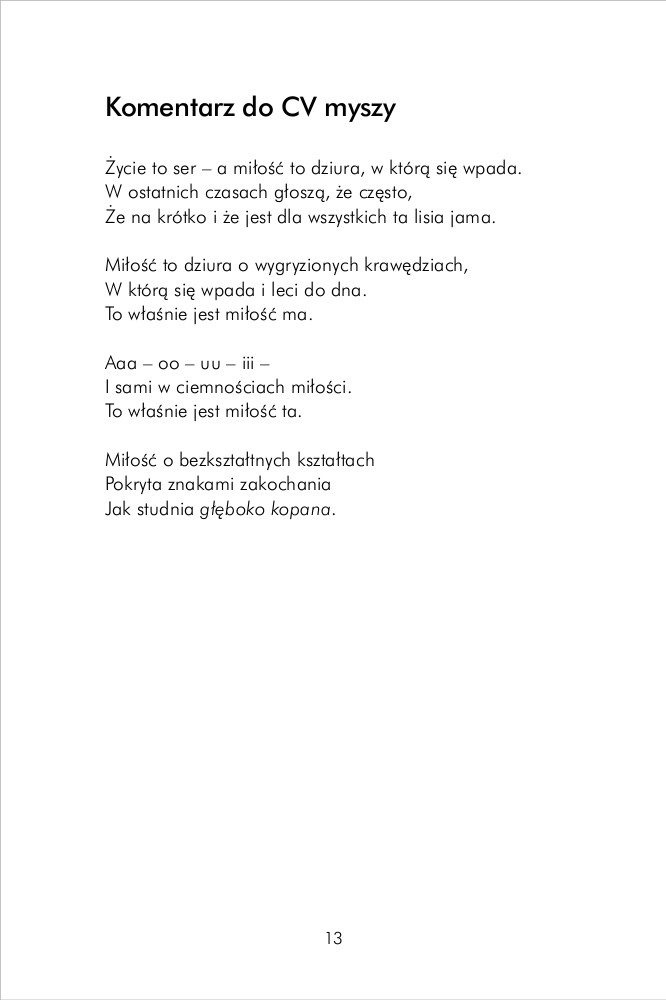 Komentarz do CV myszy

Życie to ser – a miłość to dziura, w którą się wpada.
W ostatnich czasach głoszą, że często,
Że na krótko i że jest dla wszystkich ta lisia jama.

Miłość to dziura o wygryzionych krawędziach,
W którą się wpada i leci do dna.
To właśnie jest miłość ma.

Aaa – oo – uu – iii –
I sami w ciemnościach miłości.
To właśnie jest miłość ta.

Miłość o bezkształtnych kształtach
Pokryta znakami zakochania
Jak studnia głęboko kopana.

13